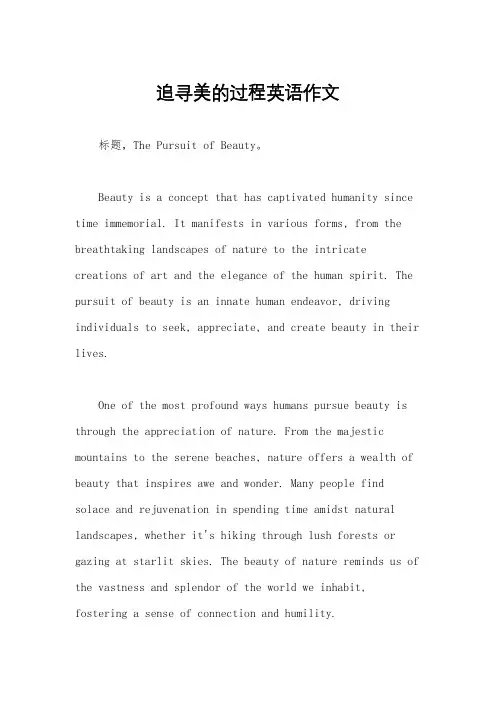 追寻美的过程英语作文

标题，The Pursuit of Beauty。

Beauty is a concept that has captivated humanity since time immemorial. It manifests in various forms, from the breathtaking landscapes of nature to the intricate creations of art and the elegance of the human spirit. The pursuit of beauty is an innate human endeavor, driving individuals to seek, appreciate, and create beauty in their lives.

One of the most profound ways humans pursue beauty is through the appreciation of nature. From the majestic mountains to the serene beaches, nature offers a wealth of beauty that inspires awe and wonder. Many people find solace and rejuvenation in spending time amidst natural landscapes, whether it's hiking through lush forests or gazing at starlit skies. The beauty of nature reminds us of the vastness and splendor of the world we inhabit, fostering a sense of connection and humility.